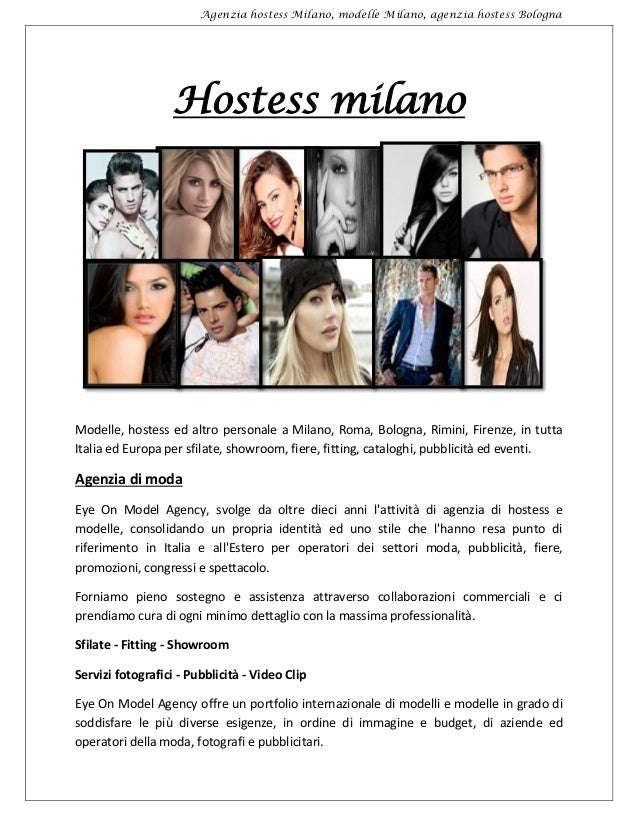 Agenzia hostess Milano, modelle Milano, agenzia hostess Bologna

Hostess milano

Modelle, hostess ed altro personale a Milano, Roma, Bologna, Rimini, Firenze, in tutta Italia ed Europa per sfilate, showroom, fiere, fitting, cataloghi, pubblicità ed eventi.

Agenzia di moda

Eye On Model Agency, svolge da oltre dieci anni l'attività di agenzia di hostess e modelle, consolidando un propria identità ed uno stile che l'hanno resa punto di riferimento in Italia e all'Estero per operatori dei settori moda, pubblicità, fiere, promozioni, congressi e spettacolo.

Forniamo pieno sostegno e assistenza attraverso collaborazioni commerciali e ci prendiamo cura di ogni minimo dettaglio con la massima professionalità.

Sfilate - Fitting - Showroom

Servizi fotografici - Pubblicità - Video Clip

Eye On Model Agency offre un portfolio internazionale di modelli e modelle in grado di soddisfare le più diverse esigenze, in ordine di immagine e budget, di aziende ed operatori della moda, fotografi e pubblicitari.